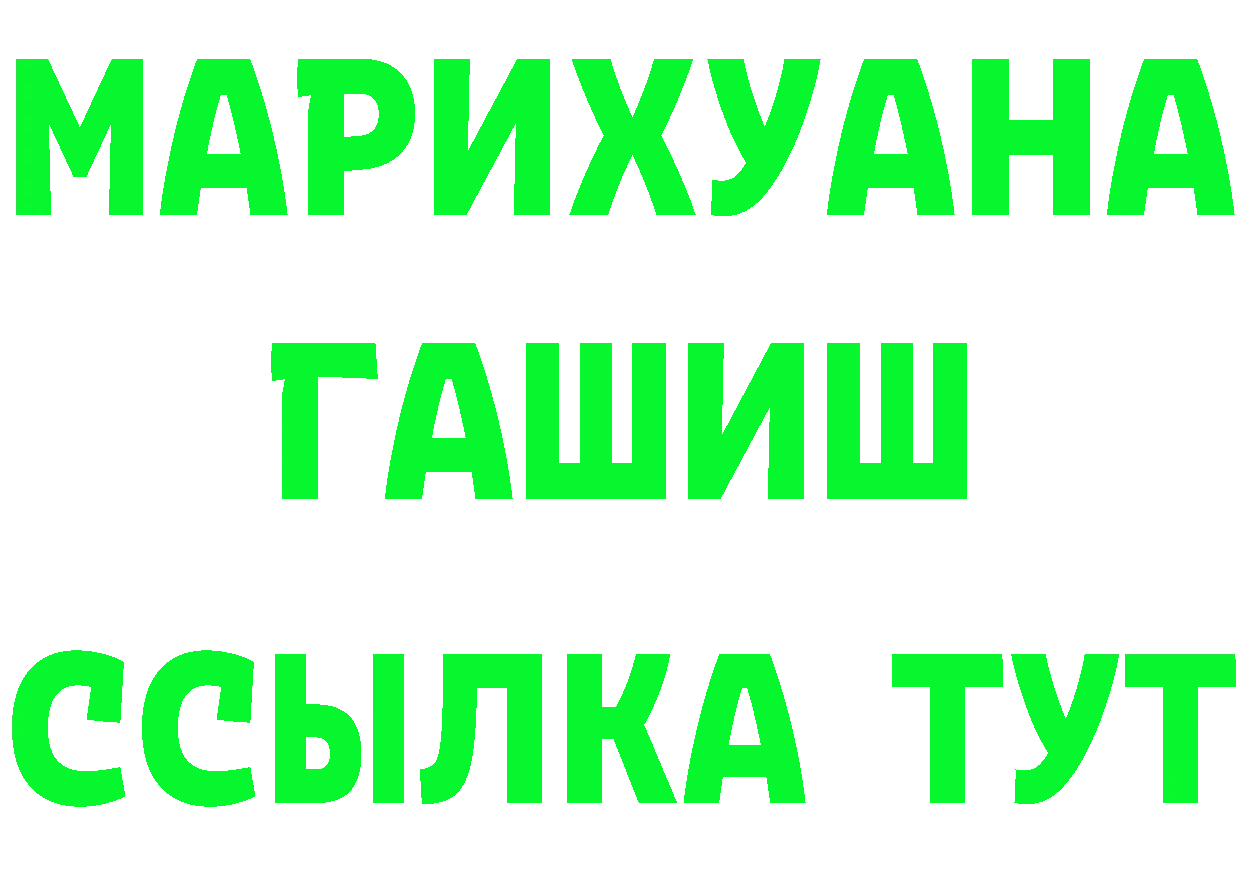 МАРИХУАНА
ГАШИШ
ССЫЛКА ТУТ